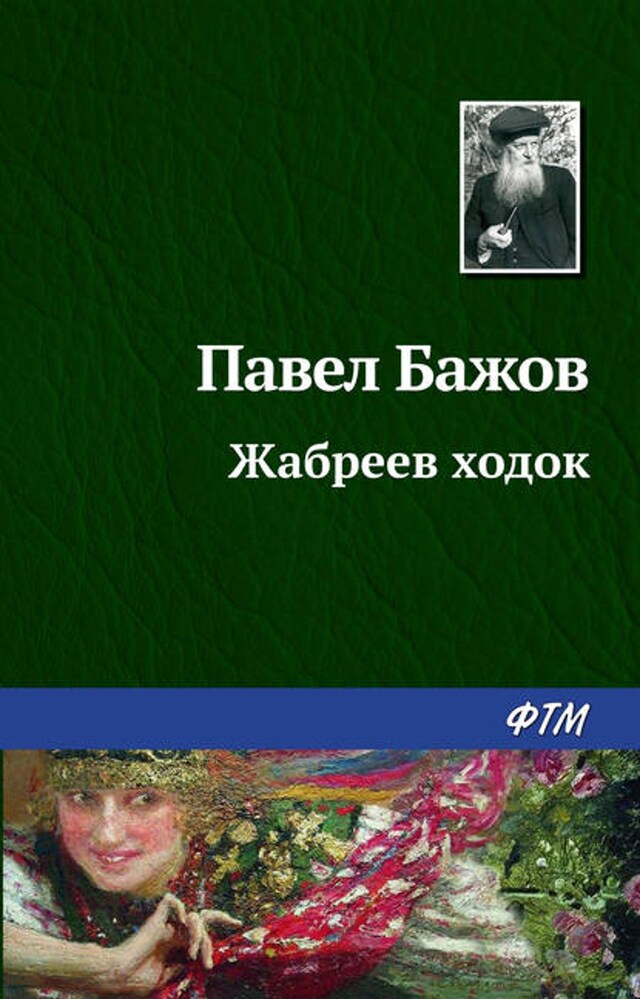 Павел Бажов

Жабреев ходок

ФТМ